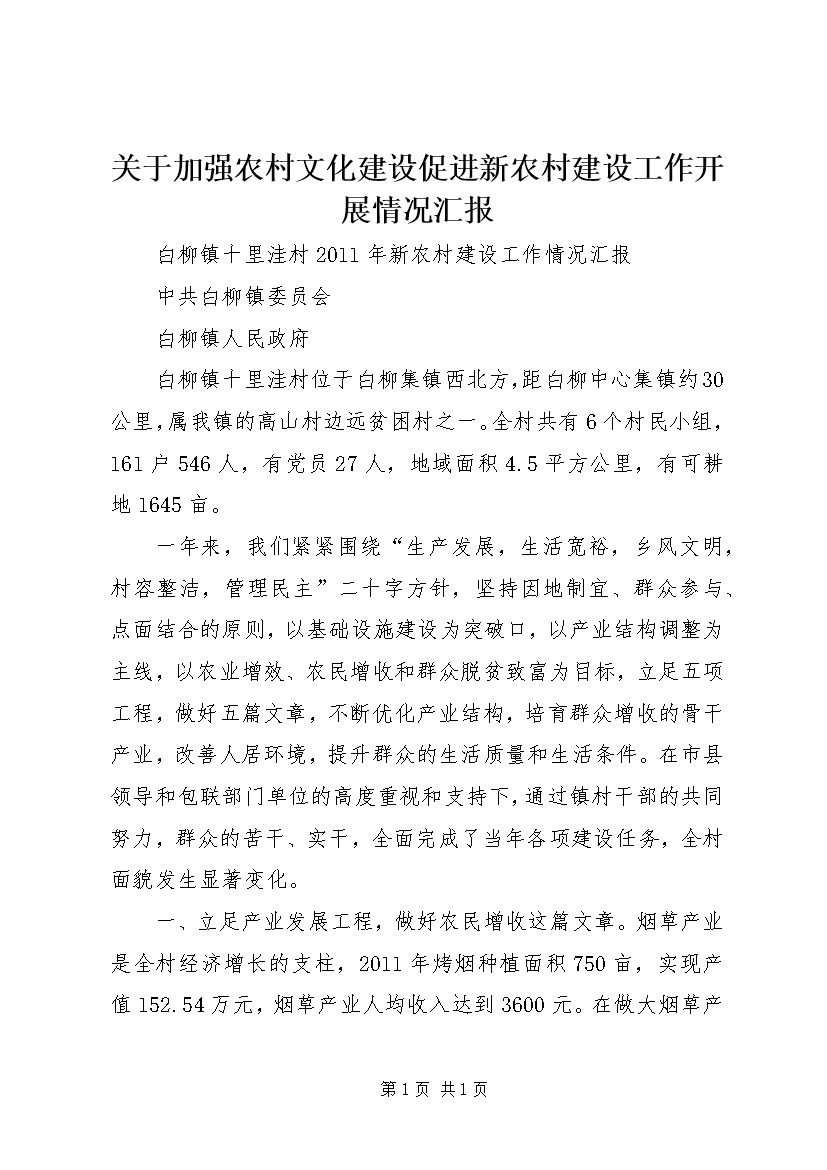 关于加强农村文化建设促进新农村建设工作开展情况汇报

白柳镇十里洼村2011年新农村建设工作情况汇报

中共白柳镇委员会

白柳镇人民政府

白柳镇十里洼村位于白柳集镇西北方,距白柳中心集镇约30公里,属我镇的高山村边远贫困村之一。全村共有6个村民小组，161户546人，有党员27人，地域面积4.5平方公里，有可耕地1645亩。

一年来，我们紧紧围绕“生产发展，生活宽裕，乡风文明，村容整洁，管理民主”二十字方针，坚持因地制宜、群众参与、点面结合的原则，以基础设施建设为突破口，以产业结构调整为主线，以农业增效、农民增收和群众脱贫致富为目标，立足五项工程，做好五篇文章，不断优化产业结构，培育群众增收的骨干产业，改善人居环境，提升群众的生活质量和生活条件。在市县领导和包联部门单位的高度重视和支持下,通过镇村干部的共同努力，群众的苦干、实干，全面完成了当年各项建设任务，全村面貌发生显著变化。

一、立足产业发展工程，做好农民增收这篇文章。烟草产业是全村经济增长的支柱，2011年烤烟种植面积750亩，实现产值152.54万元，烟草产业人均收入达到3600元。在做大烟草产

第1页 共1页